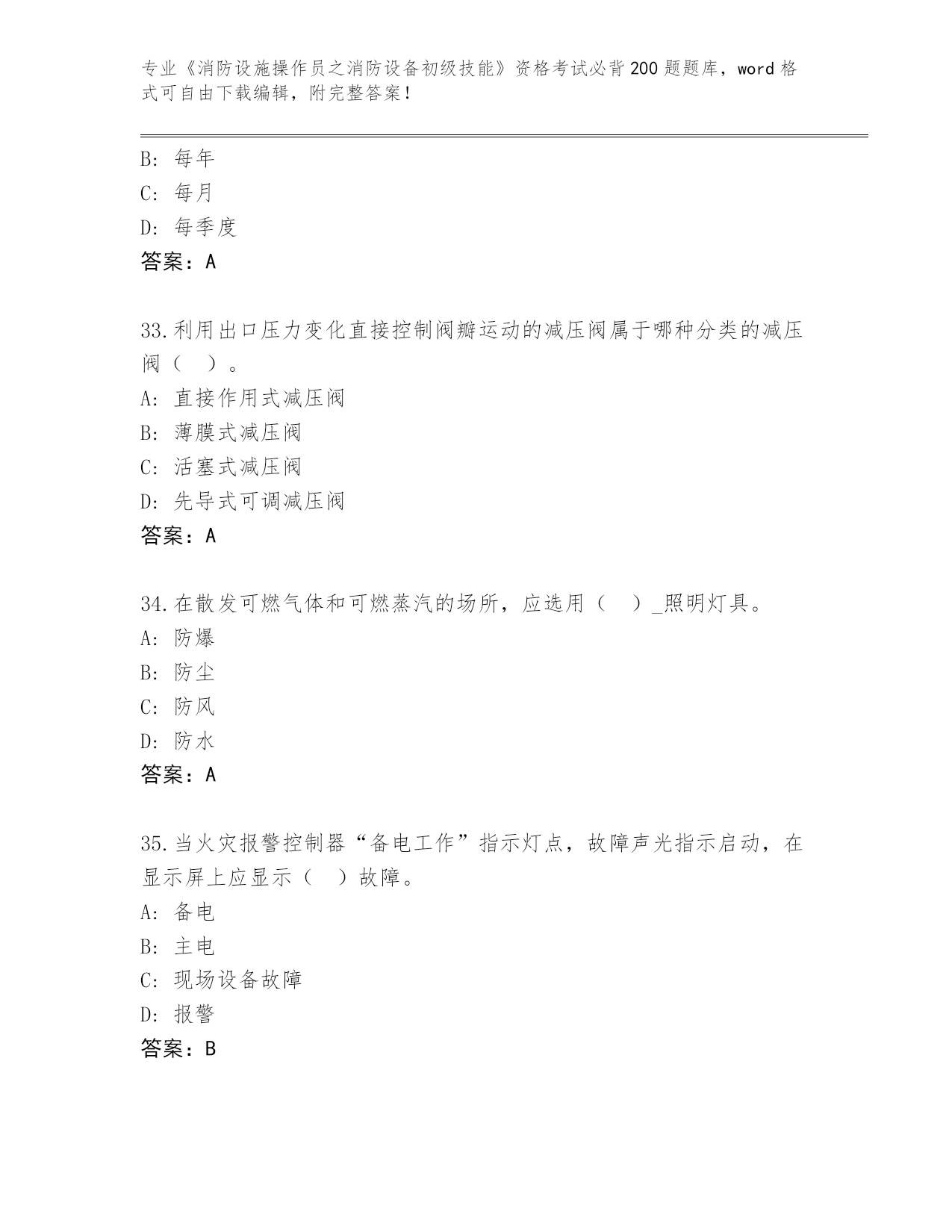 专业《消防设施操作员之消防设备初级技能》资格考试必背200题题库，word格式可自由下载编辑，附完整答案！

B: 每年
C: 每月
D: 每季度
答案：A

33.利用出口压力变化直接控制阀瓣运动的减压阀属于哪种分类的减压阀（  ）。
A: 直接作用式减压阀
B: 薄膜式减压阀
C: 活塞式减压阀
D: 先导式可调减压阀
答案：A

34.在散发可燃气体和可燃蒸汽的场所，应选用（  ）_照明灯具。
A: 防爆
B: 防尘
C: 防风
D: 防水
答案：A

35.当火灾报警控制器“备电工作”指示灯点，故障声光指示启动，在显示屏上应显示（  ）故障。
A: 备电
B: 主电
C: 现场设备故障
D: 报警
答案：B